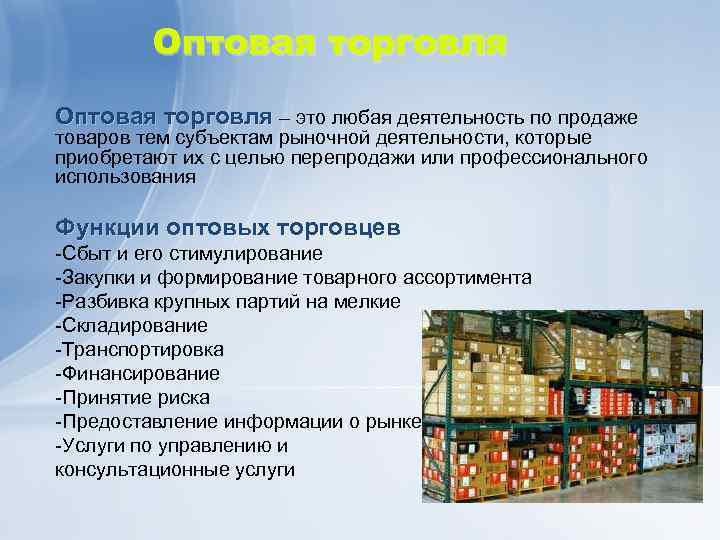 Оптовая торговля

Оптовая торговля – это любая деятельность по продаже товаров тем субъектам рыночной деятельности, которые приобретают их с целью перепродажи или профессионального использования

Функции оптовых торговцев
-Сбыт и его стимулирование
-Закупки и формирование товарного ассортимента
-Разбивка крупных партий на мелкие
-Складирование
-Транспортировка
-Финансирование
-Принятие риска
-Предоставление информации о рынке
-Услуги по управлению и консультационные услуги